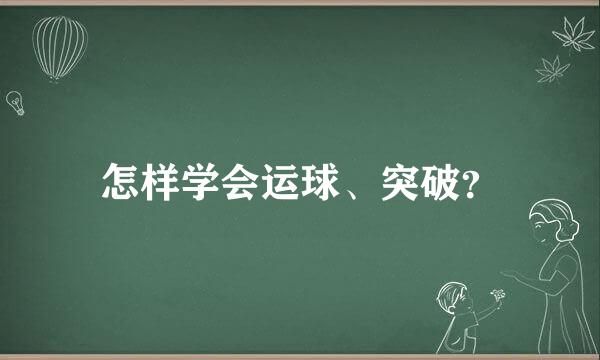 怎样学会运球、突破?